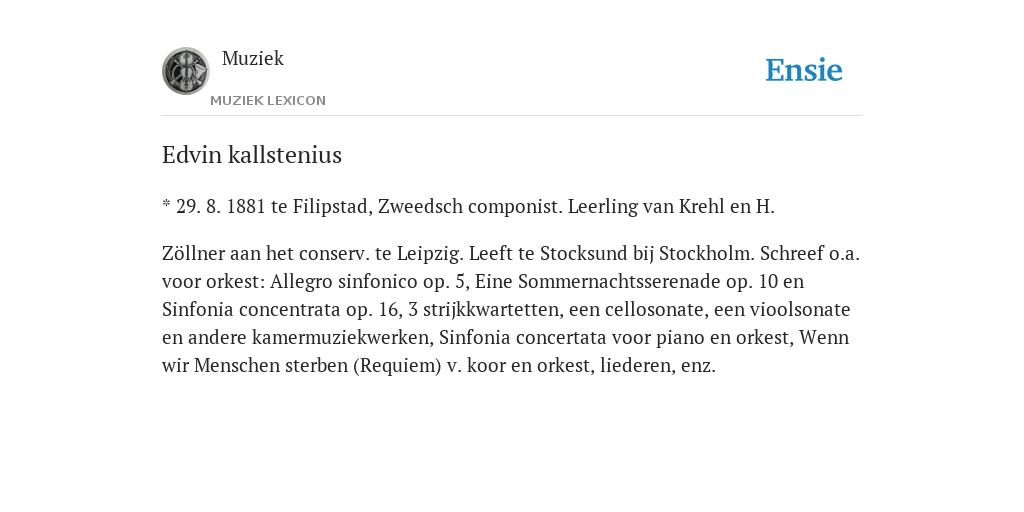 Muziek
MUZIEK LEXICON

Ensie

Edvin kallstenius

* 29. 8. 1881 te Filipstad, Zweedsch componist. Leerling van Krehl en H.

Zöllner aan het conserv. te Leipzig. Leeft te Stocksund bij Stockholm. Schreef o.a. voor orkest: Allegro sinfonico op. 5, Eine Sommernachtsserenade op. 10 en Sinfonia concentrata op. 16, 3 strijkkwartetten, een cellosonate, een vioolsonate en andere kamermuziekwerken, Sinfonia concertata voor piano en orkest, Wenn wir Menschen sterben (Requiem) v. koor en orkest, liederen, enz.